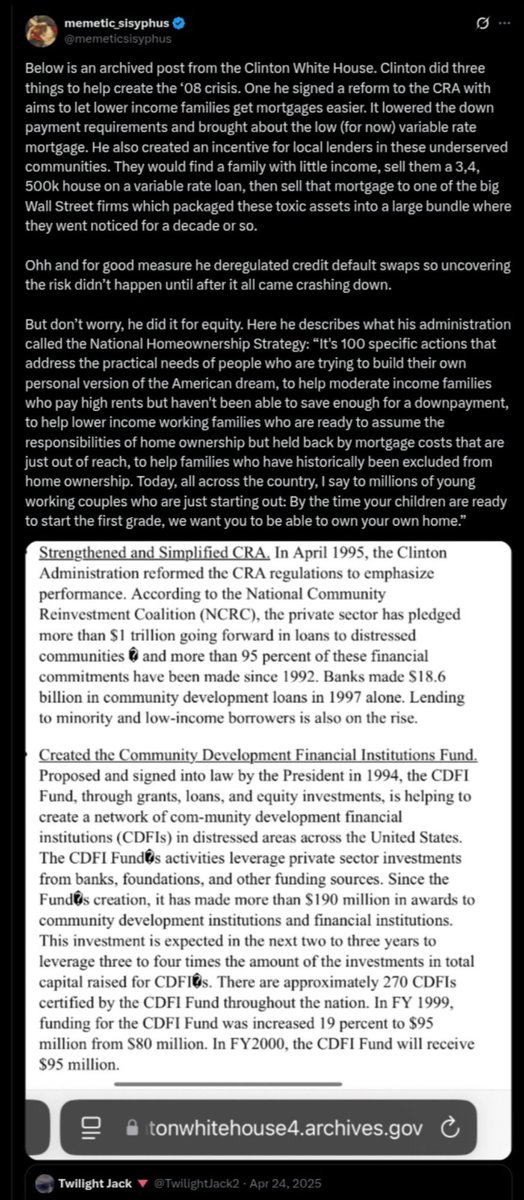 memetic_sisyphus
@memeticsisyphus

Below is an archived post from the Clinton White House. Clinton did three things to help create the '08 crisis. One he signed a reform to the CRA with aims to let lower income families get mortgages easier. It lowered the down payment requirements and brought about the low (for now) variable rate mortgage. He also created an incentive for local lenders in these underserved communities. They would find a family with little income, sell them a 3,4, 500k house on a variable rate loan, then sell that mortgage to one of the big Wall Street firms which packaged these toxic assets into a large bundle where they went noticed for a decade or so.

Ohh and for good measure he deregulated credit default swaps so uncovering the risk didn't happen until after it all came crashing down.

But don't worry, he did it for equity. Here he describes what his administration called the National Homeownership Strategy: "It's 100 specific actions that address the practical needs of people who are trying to build their own personal version of the American dream, to help moderate income families who pay high rents but haven't been able to save enough for a downpayment, to help lower income working families who are ready to assume the responsibilities of home ownership but held back by mortgage costs that are just out of reach, to help families who have historically been excluded from home ownership. Today, all across the country, I say to millions of young working couples who are just starting out: By the time your children are ready to start the first grade, we want you to be able to own your own home."

Strengthened and Simplified CRA. In April 1995, the Clinton Administration reformed the CRA regulations to emphasize performance. According to the National Community Reinvestment Coalition (NCRC), the private sector has pledged more than $1 trillion going forward in loans to distressed communities � and more than 95 percent of these financial commitments have been made since 1992. Banks made $18.6 billion in community development loans in 1997 alone. Lending to minority and low-income borrowers is also on the rise.

Created the Community Development Financial Institutions Fund. Proposed and signed into law by the President in 1994, the CDFI Fund, through grants, loans, and equity investments, is helping to create a network of com-munity development financial institutions (CDFIs) in distressed areas across the United States. The CDFI Fund�s activities leverage private sector investments from banks, foundations, and other funding sources. Since the Fund�s creation, it has made more than $190 million in awards to community development institutions and financial institutions. This investment is expected in the next two to three years to leverage three to four times the amount of the investments in total capital raised for CDFI�s. There are approximately 270 CDFIs certified by the CDFI Fund throughout the nation. In FY 1999, funding for the CDFI Fund was increased 19 percent to $95 million from $80 million. In FY2000, the CDFI Fund will receive $95 million.

tonwhitehouse4.archives.gov

Twilight Jack @TwilightJack2 · Apr 24, 2025